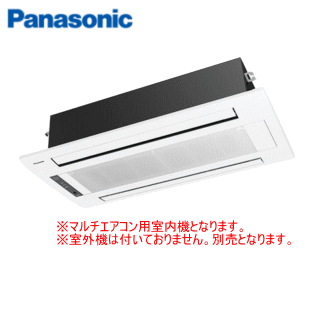 Panasonic

※マルチエアコン用室内機となります。
※室外機は付いておりません。別売となります。